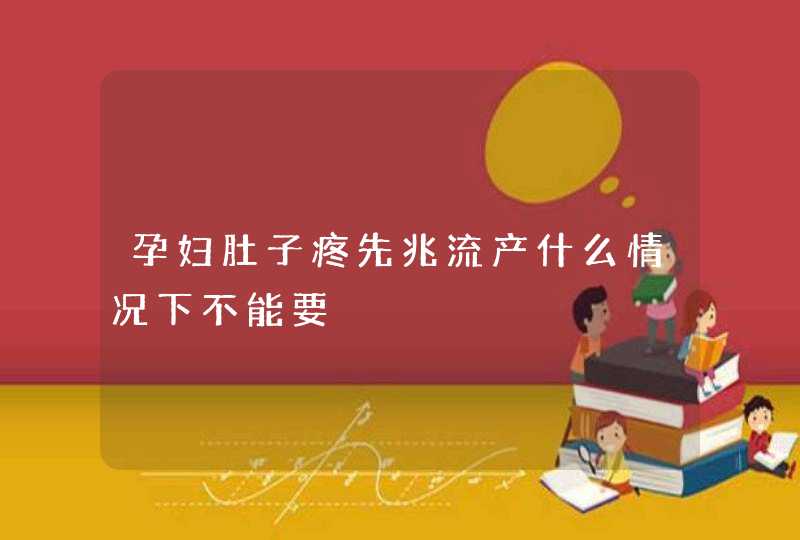 孕妇肚子疼先兆流产什么情况下不能要